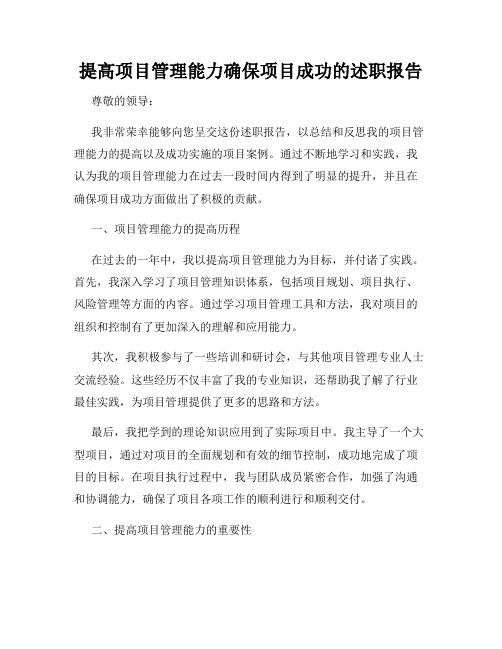 提高项目管理能力确保项目成功的述职报告

尊敬的领导：

我非常荣幸能够向您呈交这份述职报告，以总结和反思我的项目管理能力的提高以及成功实施的项目案例。通过不断地学习和实践，我认为我的项目管理能力在过去一段时间内得到了明显的提升，并且在确保项目成功方面做出了积极的贡献。

一、项目管理能力的提高历程

在过去的一年中，我以提高项目管理能力为目标，并付诸了实践。首先，我深入学习了项目管理知识体系，包括项目规划、项目执行、风险管理等方面的内容。通过学习项目管理工具和方法，我对项目的组织和控制有了更加深入的理解和应用能力。

其次，我积极参与了一些培训和研讨会，与其他项目管理专业人士交流经验。这些经历不仅丰富了我的专业知识，还帮助我了解了行业最佳实践，为项目管理提供了更多的思路和方法。

最后，我把学到的理论知识应用到了实际项目中。我主导了一个大型项目，通过对项目的全面规划和有效的细节控制，成功地完成了项目的目标。在项目执行过程中，我与团队成员紧密合作，加强了沟通和协调能力，确保了项目各项工作的顺利进行和顺利交付。

二、提高项目管理能力的重要性